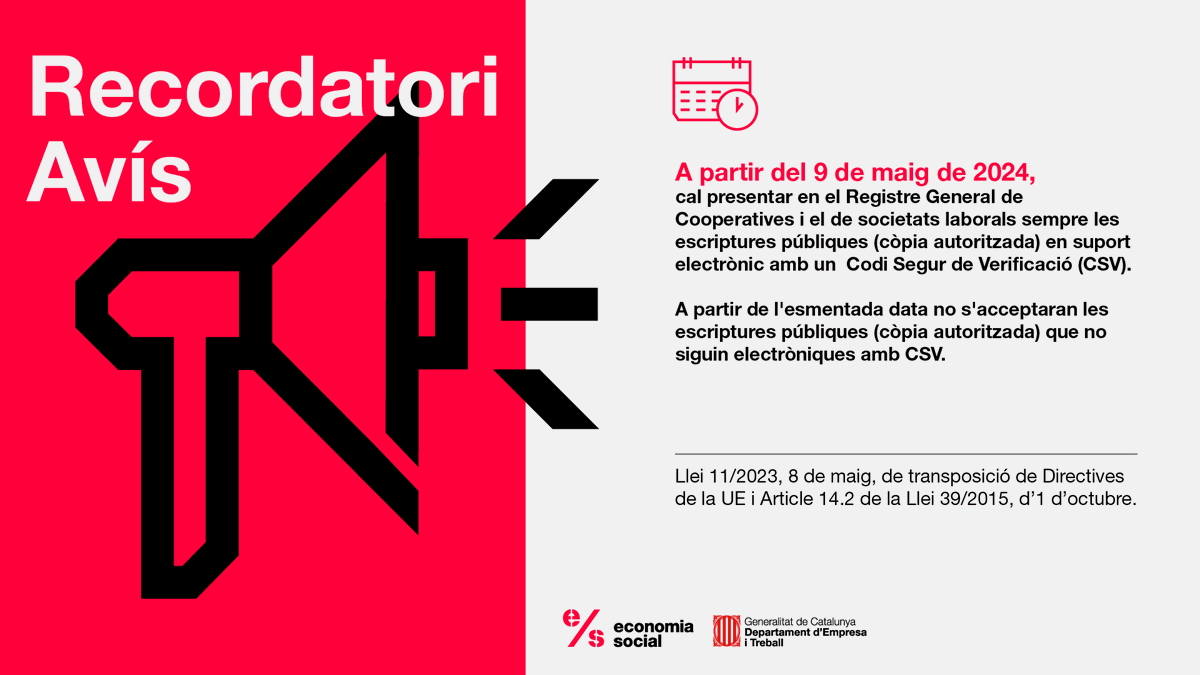 Recordatori
Avís

A partir del 9 de maig de 2024,
cal presentar en el Registre General de Cooperatives i el de societats laborals sempre les escriptures públiques (còpia autoritzada) en suport electrònic amb un Codi Segur de Verificació (CSV).

A partir de l'esmentada data no s'acceptaran les escriptures públiques (còpia autoritzada) que no siguin electròniques amb CSV.

Llei 11/2023, 8 de maig, de transposició de Directives de la UE i Article 14.2 de la Llei 39/2015, d'1 d'octubre.

e/s economia social

Generalitat de Catalunya
Departament d'Empresa i Treball